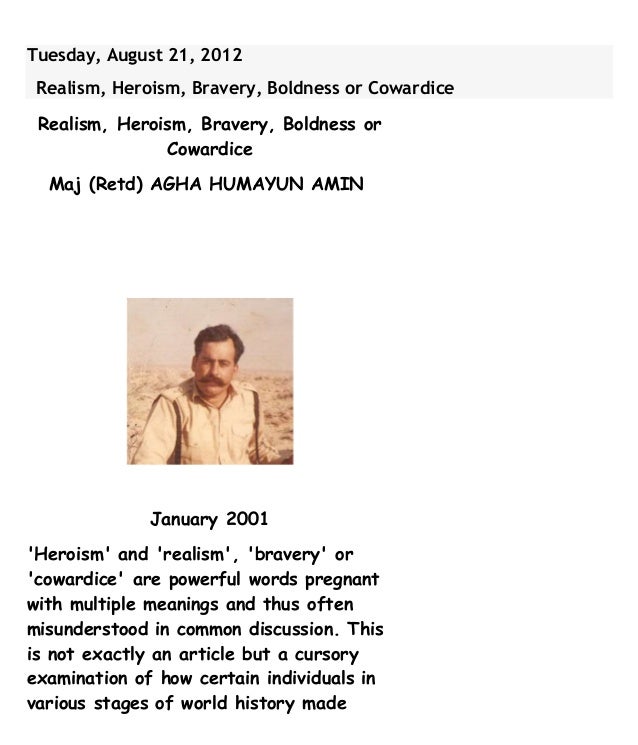 Tuesday, August 21, 2012

Realism, Heroism, Bravery, Boldness or Cowardice

Realism, Heroism, Bravery, Boldness or Cowardice

Maj (Retd) AGHA HUMAYUN AMIN

January 2001

'Heroism' and 'realism', 'bravery' or 'cowardice' are powerful words pregnant with multiple meanings and thus often misunderstood in common discussion. This is not exactly an article but a cursory examination of how certain individuals in various stages of world history made